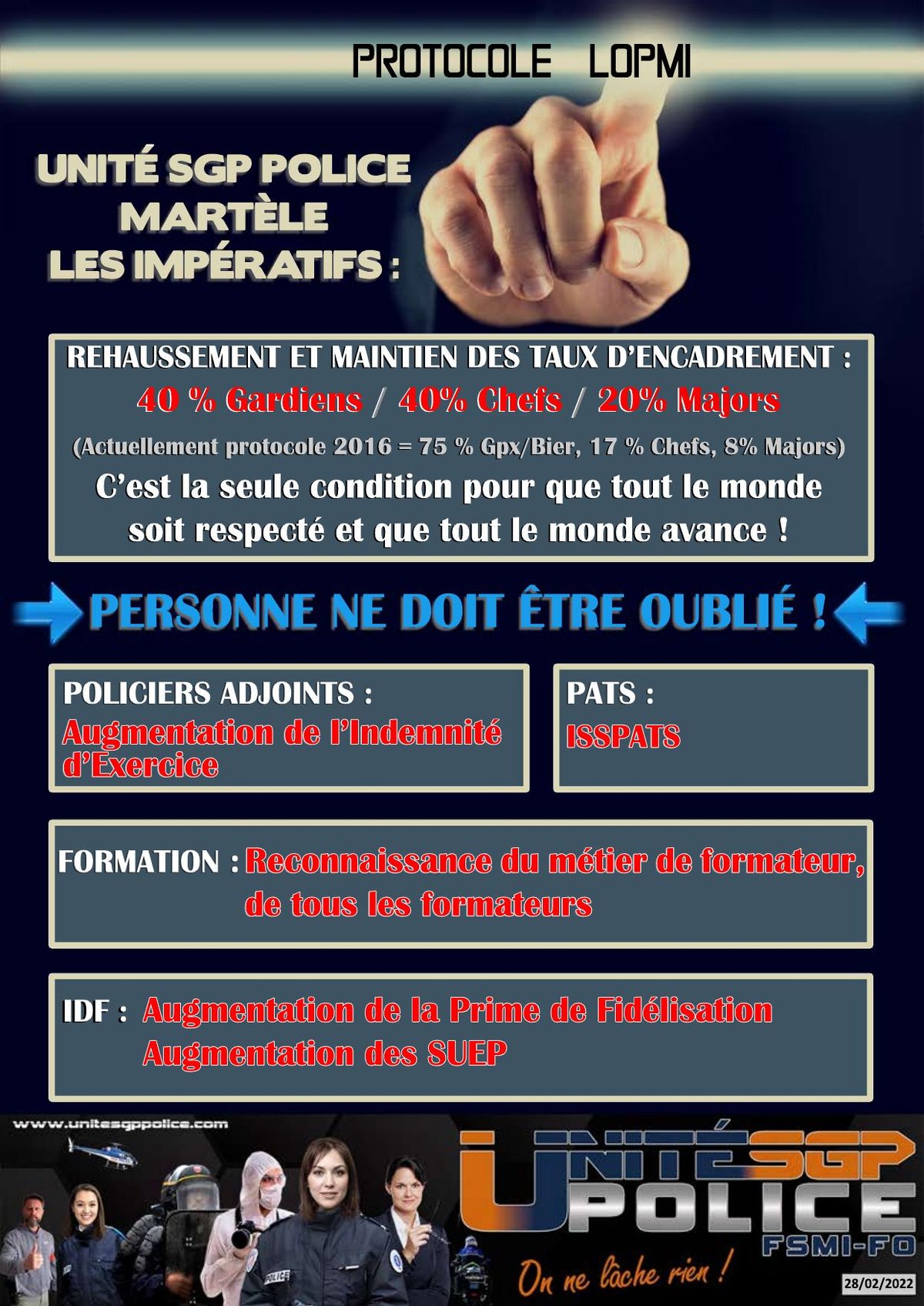 PROTOCOLE LOPMI

UNITÉ SGP POLICE MARTÈLE LES IMPÉRATIFS :

REHAUSSEMENT ET MAINTIEN DES TAUX D'ENCADREMENT :
40 % Gardiens / 40% Chefs / 20% Majors
(Actuellement protocole 2016 = 75 % Gpx/Bier, 17 % Chefs, 8% Majors)
C'est la seule condition pour que tout le monde soit respecté et que tout le monde avance !

PERSONNE NE DOIT ÊTRE OUBLIÉ !

POLICIERS ADJOINTS :
Augmentation de l'Indemnité d'Exercice

PATS :
ISSPATS

FORMATION : Reconnaissance du métier de formateur, de tous les formateurs

IDF : Augmentation de la Prime de Fidélisation
Augmentation des SUEP

www.unitesgppolice.com

POLICE

UNITÉ SGP POLICE FSMI-FO
On ne lâche rien !

28/02/2022